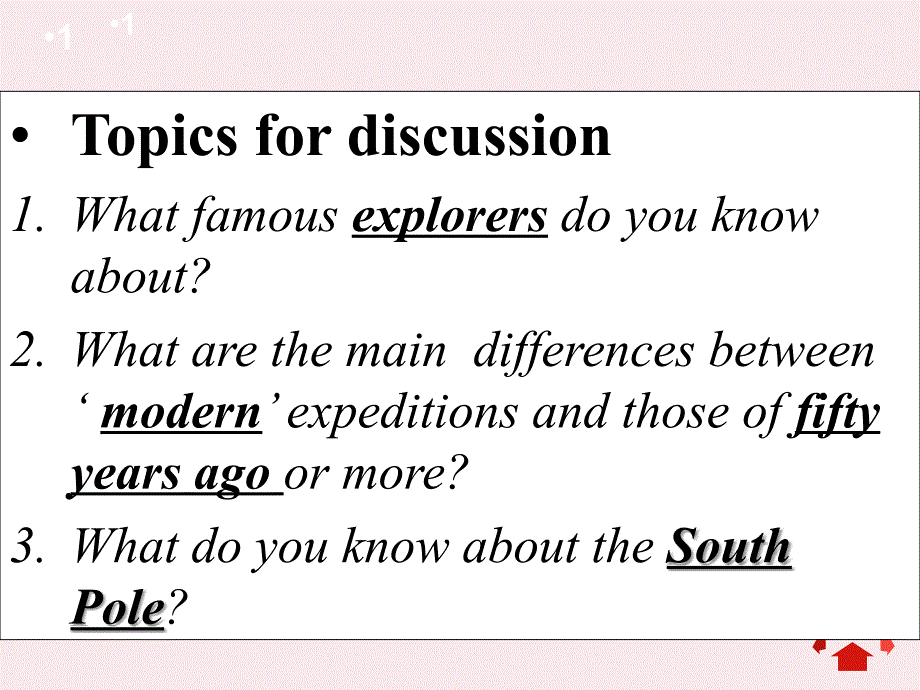 •1 •1

• Topics for discussion

1. What famous explorers do you know about?

2. What are the main differences between ‘ modern’ expeditions and those of fifty years ago or more?

3. What do you know about the South Pole?